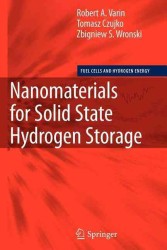 Robert A. Varin
Tomasz Czujko
Zbigniew S. Wronski

FUEL CELLS AND HYDROGEN ENERGY

Nanomaterials for Solid State Hydrogen Storage

Springer